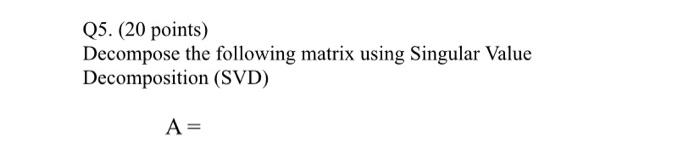 Q5. (20 points)
Decompose the following matrix using Singular Value Decomposition (SVD)

A =